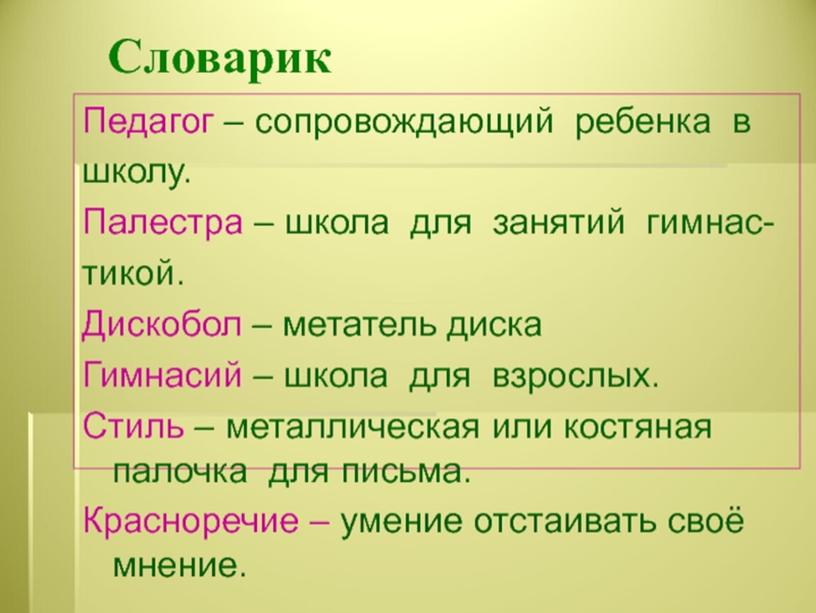 Словарик

Педагог – сопровождающий ребенка в школу.

Палестра – школа для занятий гимнастикой.

Дискобол – метатель диска

Гимнасий – школа для взрослых.

Стиль – металлическая или костяная палочка для письма.

Красноречие – умение отстаивать своё мнение.